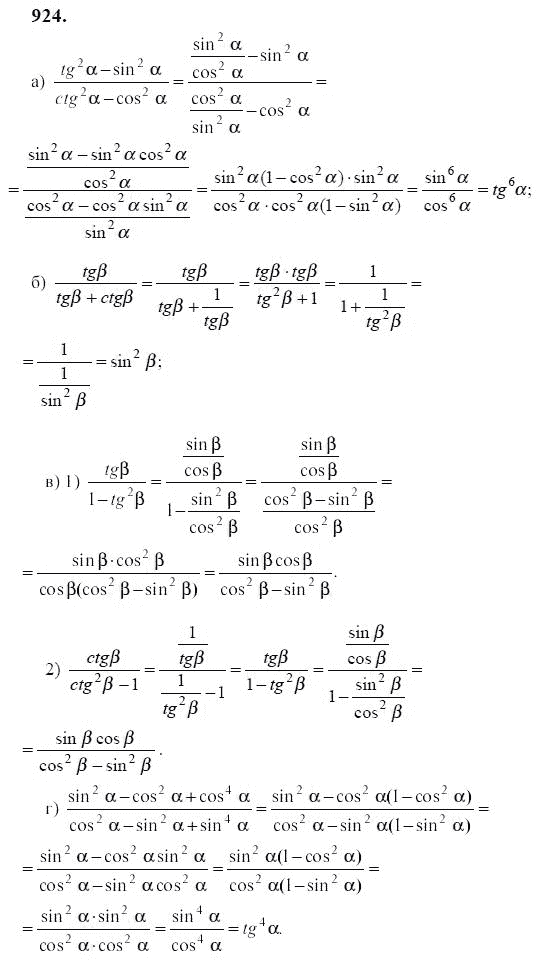 924.

а) $\frac{tg^2\alpha-\sin^2\alpha}{ctg^2\alpha-\cos^2\alpha}=\frac{\frac{\sin^2\alpha}{\cos^2\alpha}-\sin^2\alpha}{\frac{\cos^2\alpha}{\sin^2\alpha}-\cos^2\alpha}=$

$=\frac{\frac{\sin^2\alpha-\sin^2\alpha\cos^2\alpha}{\cos^2\alpha}}{\frac{\cos^2\alpha-\cos^2\alpha\sin^2\alpha}{\sin^2\alpha}}=\frac{\sin^2\alpha(1-\cos^2\alpha)\cdot\sin^2\alpha}{\cos^2\alpha\cdot\cos^2\alpha(1-\sin^2\alpha)}=\frac{\sin^6\alpha}{\cos^6\alpha}=tg^6\alpha;$

б) $\frac{tg\beta}{tg\beta+ctg\beta}=\frac{tg\beta}{tg\beta+\frac{1}{tg\beta}}=\frac{tg\beta\cdot tg\beta}{tg^2\beta+1}=\frac{1}{1+\frac{1}{tg^2\beta}}=$

$=\frac{1}{\frac{1}{\sin^2\beta}}=\sin^2\beta;$

в) 1) $\frac{tg\beta}{1-tg^2\beta}=\frac{\frac{\sin\beta}{\cos\beta}}{1-\frac{\sin^2\beta}{\cos^2\beta}}=\frac{\frac{\sin\beta}{\cos\beta}}{\frac{\cos^2\beta-\sin^2\beta}{\cos^2\beta}}=$

$=\frac{\sin\beta\cdot\cos^2\beta}{\cos\beta(\cos^2\beta-\sin^2\beta)}=\frac{\sin\beta\cos\beta}{\cos^2\beta-\sin^2\beta}.$

2) $\frac{ctg\beta}{ctg^2\beta-1}=\frac{\frac{1}{tg\beta}}{\frac{1}{tg^2\beta}-1}=\frac{tg\beta}{1-tg^2\beta}=\frac{\frac{\sin\beta}{\cos\beta}}{1-\frac{\sin^2\beta}{\cos^2\beta}}=$

$=\frac{\sin\beta\cos\beta}{\cos^2\beta-\sin^2\beta}.$

г) $\frac{\sin^2\alpha-\cos^2\alpha+\cos^4\alpha}{\cos^2\alpha-\sin^2\alpha+\sin^4\alpha}=\frac{\sin^2\alpha-\cos^2\alpha(1-\cos^2\alpha)}{\cos^2\alpha-\sin^2\alpha(1-\sin^2\alpha)}=$

$=\frac{\sin^2\alpha-\cos^2\alpha\sin^2\alpha}{\cos^2\alpha-\sin^2\alpha\cos^2\alpha}=\frac{\sin^2\alpha(1-\cos^2\alpha)}{\cos^2\alpha(1-\sin^2\alpha)}=$

$=\frac{\sin^2\alpha\cdot\sin^2\alpha}{\cos^2\alpha\cdot\cos^2\alpha}=\frac{\sin^4\alpha}{\cos^4\alpha}=tg^4\alpha.$